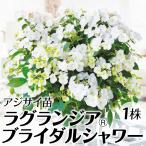 アジサイ苗
ラグランジア® 1株
ブライダルシャワー